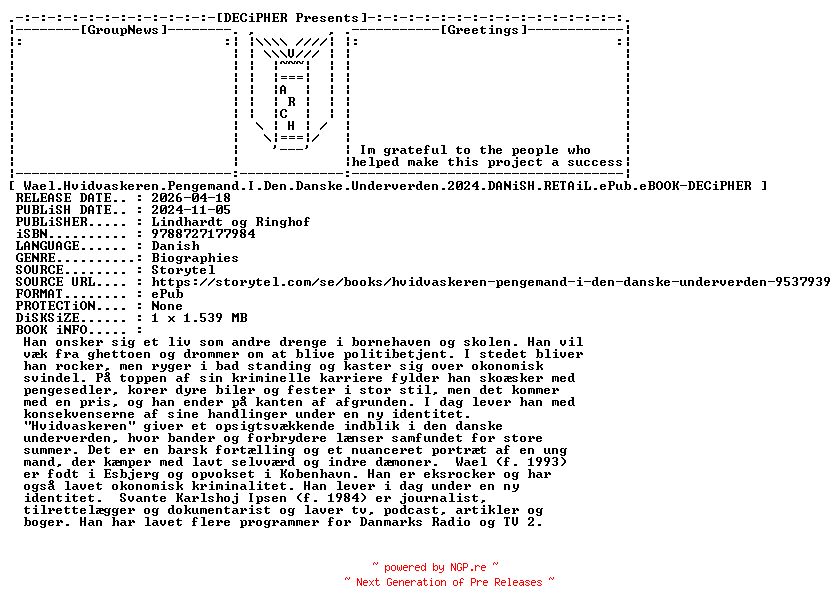 [DECiPHER Presents]

[GroupNews]

[Greetings]

A
R
C
H

Im grateful to the people who helped make this project a success

[ Wael.Hvidvaskeren.Pengemand.I.Den.Danske.Underverden.2024.DANiSH.RETAiL.ePub.eBOOK-DECiPHER ]
RELEASE DATE.. : 2026-04-18
PUBLiSH DATE.. : 2024-11-05
PUBLiSHER..... : Lindhardt og Ringhof
iSBN.......... : 9788727177984
LANGUAGE...... : Danish
GENRE..........: Biographies
SOURCE........ : Storytel
SOURCE URL.... : https://storytel.com/se/books/hvidvaskeren-pengemand-i-den-danske-underverden-9537939
FORMAT........ : ePub
PROTECTiON.... : None
DiSKSiZE...... : 1 x 1.539 MB
BOOK iNFO..... :
Han onsker sig et liv som andre drenge i bornehaven og skolen. Han vil væk fra ghettoen og drommer om at blive politibetjent. I stedet bliver han rocker, men ryger i bad standing og kaster sig over okonomisk svindel. På toppen af sin kriminelle karriere fylder han skoæsker med pengesedler, korer dyre biler og fester i stor stil, men det kommer med en pris, og han ender på kanten af afgrunden. I dag lever han med konsekvenserne af sine handlinger under en ny identitet. "Hvidvaskeren" giver et opsigtsvækkende indblik i den danske underverden, hvor bander og forbrydere lænser samfundet for store summer. Det er en barsk fortælling og et nuanceret portræt af en ung mand, der kæmper med lavt selvværd og indre dæmoner. Wael (f. 1993) er fodt i Esbjerg og opvokset i Kobenhavn. Han er eksrocker og har også lavet okonomisk kriminalitet. Han lever i dag under en ny identitet. Svante Karlshoj Ipsen (f. 1984) er journalist, tilrettelægger og dokumentarist og laver tv, podcast, artikler og boger. Han har lavet flere programmer for Danmarks Radio og TV 2.

~ powered by NGP.re ~
~ Next Generation of Pre Releases ~